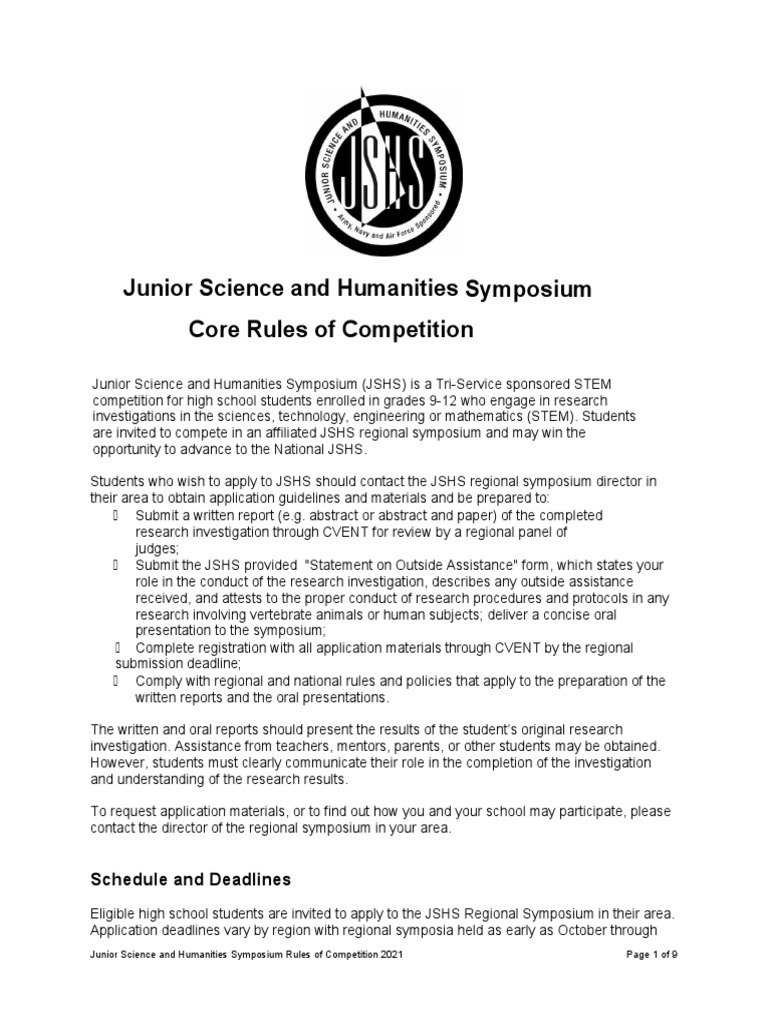 JUNIOR SCIENCE AND HUMANITIES SYMPOSIUM
JSHS
Army, Navy and Air Force Sponsored

Junior Science and Humanities Symposium

Core Rules of Competition

Junior Science and Humanities Symposium (JSHS) is a Tri-Service sponsored STEM competition for high school students enrolled in grades 9-12 who engage in research investigations in the sciences, technology, engineering or mathematics (STEM). Students are invited to compete in an affiliated JSHS regional symposium and may win the opportunity to advance to the National JSHS.

Students who wish to apply to JSHS should contact the JSHS regional symposium director in their area to obtain application guidelines and materials and be prepared to:
 Submit a written report (e.g. abstract or abstract and paper) of the completed research investigation through CVENT for review by a regional panel of judges;
 Submit the JSHS provided "Statement on Outside Assistance" form, which states your role in the conduct of the research investigation, describes any outside assistance received, and attests to the proper conduct of research procedures and protocols in any research involving vertebrate animals or human subjects; deliver a concise oral presentation to the symposium;
 Complete registration with all application materials through CVENT by the regional submission deadline;
 Comply with regional and national rules and policies that apply to the preparation of the written reports and the oral presentations.

The written and oral reports should present the results of the student's original research investigation. Assistance from teachers, mentors, parents, or other students may be obtained. However, students must clearly communicate their role in the completion of the investigation and understanding of the research results.

To request application materials, or to find out how you and your school may participate, please contact the director of the regional symposium in your area.

Schedule and Deadlines

Eligible high school students are invited to apply to the JSHS Regional Symposium in their area. Application deadlines vary by region with regional symposia held as early as October through

Junior Science and Humanities Symposium Rules of Competition 2021
Page 1 of 9